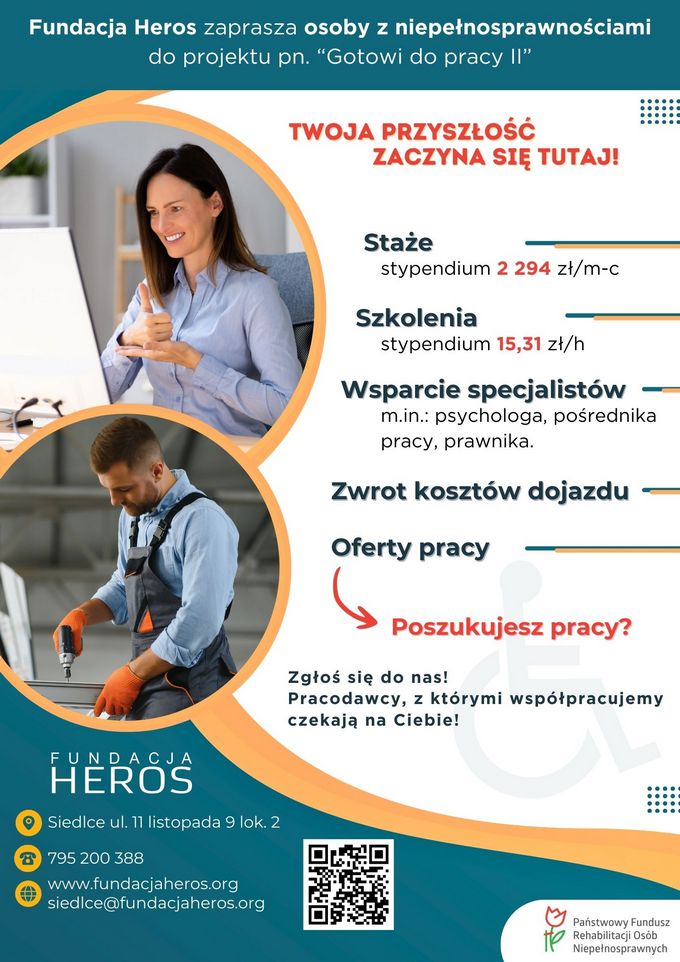 Fundacja Heros zaprasza osoby z niepełnosprawnościami do projektu pn. "Gotowi do pracy II"

TWOJA PRZYSZŁOŚĆ ZACZYNA SIĘ TUTAJ!

Staże
stypendium 2 294 zł/m-c

Szkolenia
stypendium 15,31 zł/h

Wsparcie specjalistów
m.in.: psychologa, pośrednika pracy, prawnika.

Zwrot kosztów dojazdu

Oferty pracy

Poszukujesz pracy?

Zgłoś się do nas!
Pracodawcy, z którymi współpracujemy czekają na Ciebie!

FUNDACJA
HEROS

Siedlce ul. 11 listopada 9 lok. 2

795 200 388

www.fundacjaheros.org
siedlce@fundacjaheros.org

Państwowy Fundusz Rehabilitacji Osób Niepełnosprawnych